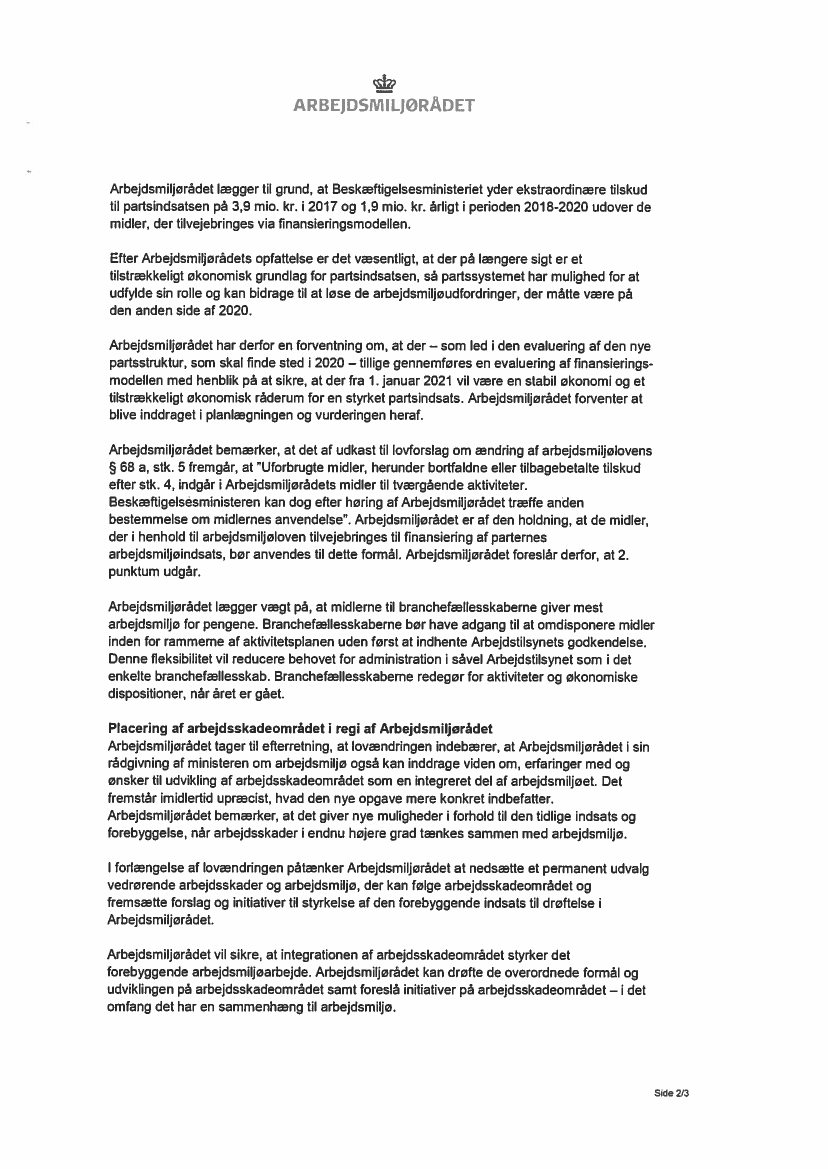 ARBEJDSMILJØRÅDET

Arbejdsmiljørådet lægger til grund, at Beskæftigelsesministeriet yder ekstraordinære tilskud til partsindsatsen på 3,9 mio. kr. i 2017 og 1,9 mio. kr. årligt i perioden 2018-2020 udover de midler, der tilvejebringes via finansieringsmodellen.

Efter Arbejdsmiljørådets opfattelse er det væsentligt, at der på længere sigt er et tilstrækkeligt økonomisk grundlag for partsindsatsen, så partssystemet har mulighed for at udfylde sin rolle og kan bidrage til at løse de arbejdsmiljøudfordringer, der måtte være på den anden side af 2020.

Arbejdsmiljørådet har derfor en forventning om, at der – som led i den evaluering af den nye partsstruktur, som skal finde sted i 2020 – tillige gennemføres en evaluering af finansieringsmodellen med henblik på at sikre, at der fra 1. januar 2021 vil være en stabil økonomi og et tilstrækkeligt økonomisk råderum for en styrket partsindsats. Arbejdsmiljørådet forventer at blive inddraget i planlægningen og vurderingen heraf.

Arbejdsmiljørådet bemærker, at det af udkast til lovforslag om ændring af arbejdsmiljølovens § 68 a, stk. 5 fremgår, at "Uforbrugte midler, herunder bortfaldne eller tilbagebetalte tilskud efter stk. 4, indgår i Arbejdsmiljørådets midler til tværgående aktiviteter. Beskæftigelsesministeren kan dog efter høring af Arbejdsmiljørådet træffe anden bestemmelse om midlernes anvendelse". Arbejdsmiljørådet er af den holdning, at de midler, der i henhold til arbejdsmiljøloven tilvejebringes til finansiering af parternes arbejdsmiljøindsats, bør anvendes til dette formål. Arbejdsmiljørådet foreslår derfor, at 2. punktum udgår.

Arbejdsmiljørådet lægger vægt på, at midlerne til branchefællesskaberne giver mest arbejdsmiljø for pengene. Branchefællesskaberne bør have adgang til at omdisponere midler inden for rammerne af aktivitetsplanen uden først at indhente Arbejdstilsynets godkendelse. Denne fleksibilitet vil reducere behovet for administration i såvel Arbejdstilsynet som i det enkelte branchefællesskab. Branchefællesskaberne redegør for aktiviteter og økonomiske dispositioner, når året er gået.

Placering af arbejdsskadeområdet i regi af Arbejdsmiljørådet
Arbejdsmiljørådet tager til efterretning, at lovændringen indebærer, at Arbejdsmiljørådet i sin rådgivning af ministeren om arbejdsmiljø også kan inddrage viden om, erfaringer med og ønsker til udvikling af arbejdsskadeområdet som en integreret del af arbejdsmiljøet. Det fremstår imidlertid upræcist, hvad den nye opgave mere konkret indbefatter. Arbejdsmiljørådet bemærker, at det giver nye muligheder i forhold til den tidlige indsats og forebyggelse, når arbejdsskader i endnu højere grad tænkes sammen med arbejdsmiljø.

I forlængelse af lovændringen påtænker Arbejdsmiljørådet at nedsætte et permanent udvalg vedrørende arbejdsskader og arbejdsmiljø, der kan følge arbejdsskadeområdet og fremsætte forslag og initiativer til styrkelse af den forebyggende indsats til drøftelse i Arbejdsmiljørådet.

Arbejdsmiljørådet vil sikre, at integrationen af arbejdsskadeområdet styrker det forebyggende arbejdsmiljøarbejde. Arbejdsmiljørådet kan drøfte de overordnede formål og udviklingen på arbejdsskadeområdet samt foreslå initiativer på arbejdsskadeområdet – i det omfang det har en sammenhæng til arbejdsmiljø.

Side 2/3